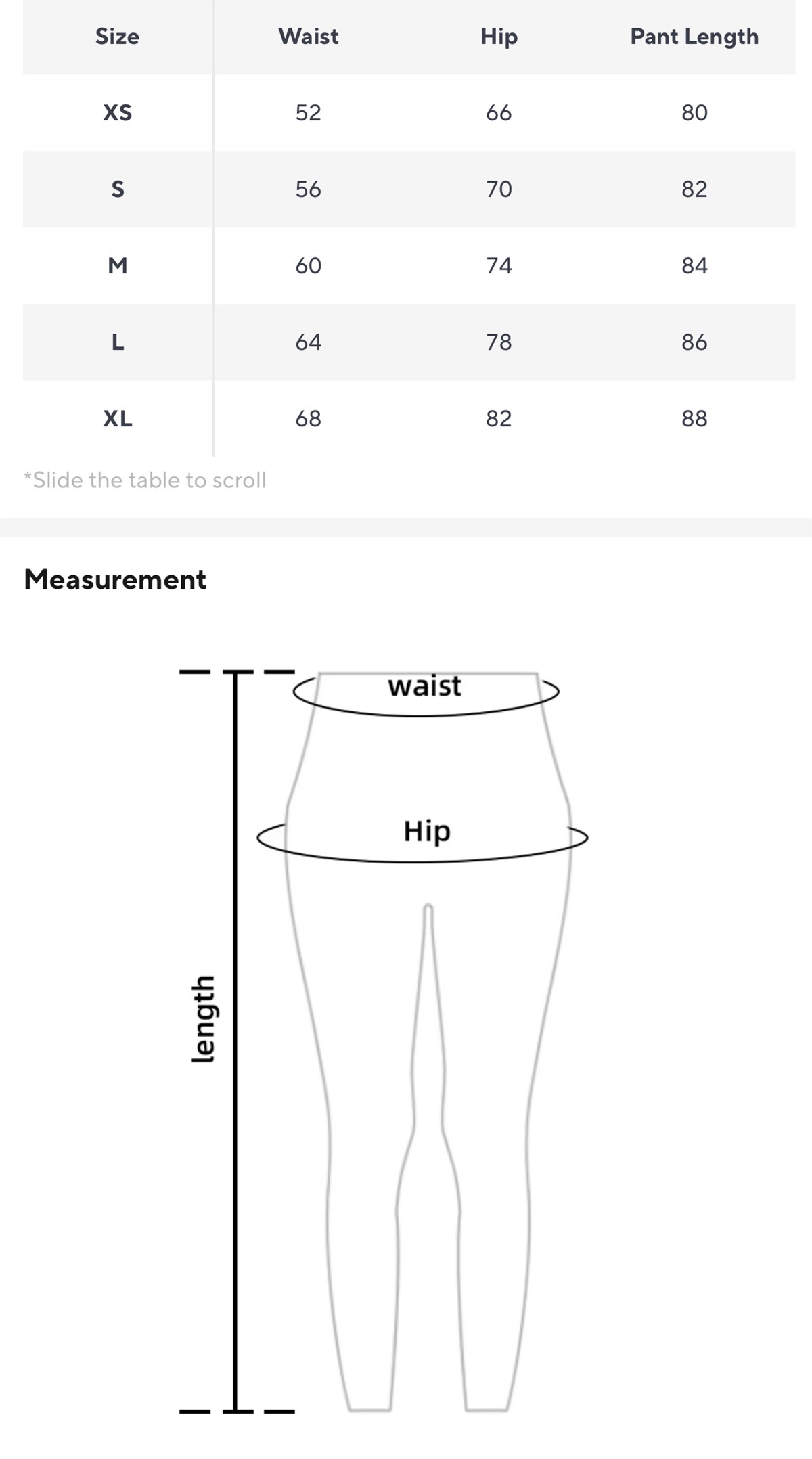 | Size | Waist | Hip | Pant Length |
|---|---|---|---|
| XS | 52 | 66 | 80 |
| S | 56 | 70 | 82 |
| M | 60 | 74 | 84 |
| L | 64 | 78 | 86 |
| XL | 68 | 82 | 88 |

*Slide the table to scroll

Measurement

waist

Hip

length